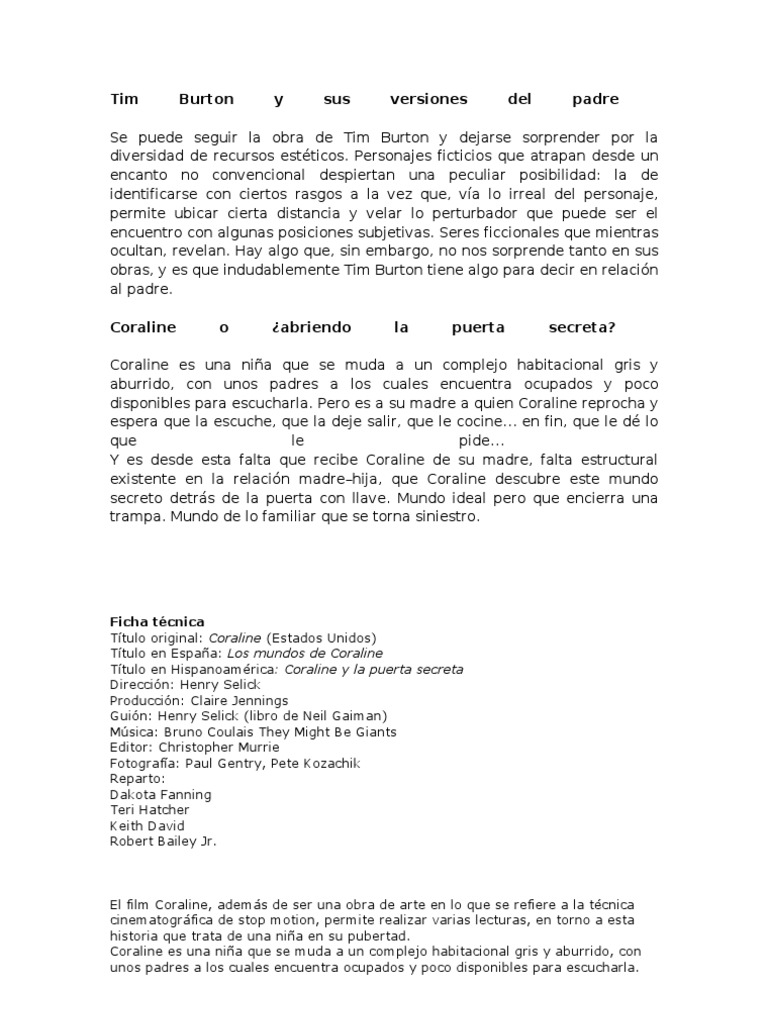 Tim Burton y sus versiones del padre

Se puede seguir la obra de Tim Burton y dejarse sorprender por la diversidad de recursos estéticos. Personajes ficticios que atrapan desde un encanto no convencional despiertan una peculiar posibilidad: la de identificarse con ciertos rasgos a la vez que, vía lo irreal del personaje, permite ubicar cierta distancia y velar lo perturbador que puede ser el encuentro con algunas posiciones subjetivas. Seres ficcionales que mientras ocultan, revelan. Hay algo que, sin embargo, no nos sorprende tanto en sus obras, y es que indudablemente Tim Burton tiene algo para decir en relación al padre.

Coraline o ¿abriendo la puerta secreta?

Coraline es una niña que se muda a un complejo habitacional gris y aburrido, con unos padres a los cuales encuentra ocupados y poco disponibles para escucharla. Pero es a su madre a quien Coraline reprocha y espera que la escuche, que la deje salir, que le cocine... en fin, que le dé lo que le pide...
Y es desde esta falta que recibe Coraline de su madre, falta estructural existente en la relación madre–hija, que Coraline descubre este mundo secreto detrás de la puerta con llave. Mundo ideal pero que encierra una trampa. Mundo de lo familiar que se torna siniestro.

Ficha técnica
Título original: Coraline (Estados Unidos)
Título en España: Los mundos de Coraline
Título en Hispanoamérica: Coraline y la puerta secreta
Dirección: Henry Selick
Producción: Claire Jennings
Guión: Henry Selick (libro de Neil Gaiman)
Música: Bruno Coulais They Might Be Giants
Editor: Christopher Murrie
Fotografía: Paul Gentry, Pete Kozachik
Reparto:
Dakota Fanning
Teri Hatcher
Keith David
Robert Bailey Jr.

El film Coraline, además de ser una obra de arte en lo que se refiere a la técnica cinematográfica de stop motion, permite realizar varias lecturas, en torno a esta historia que trata de una niña en su pubertad.
Coraline es una niña que se muda a un complejo habitacional gris y aburrido, con unos padres a los cuales encuentra ocupados y poco disponibles para escucharla.